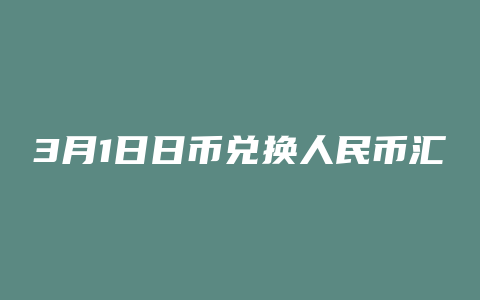 3月1日日币兑换人民币汇